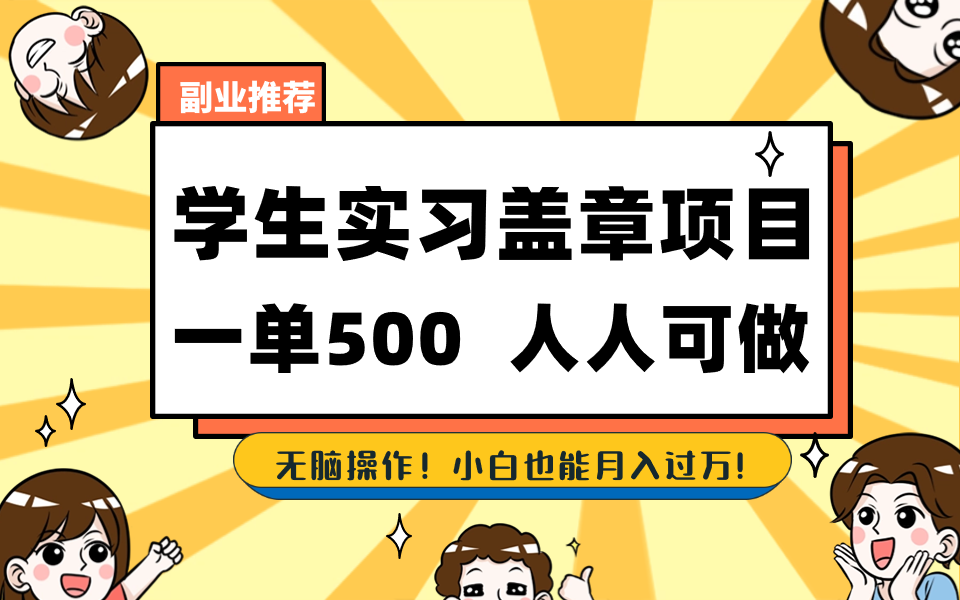 副业推荐

学生实习盖章项目
一单500 人人可做

无脑操作！小白也能月入过万！